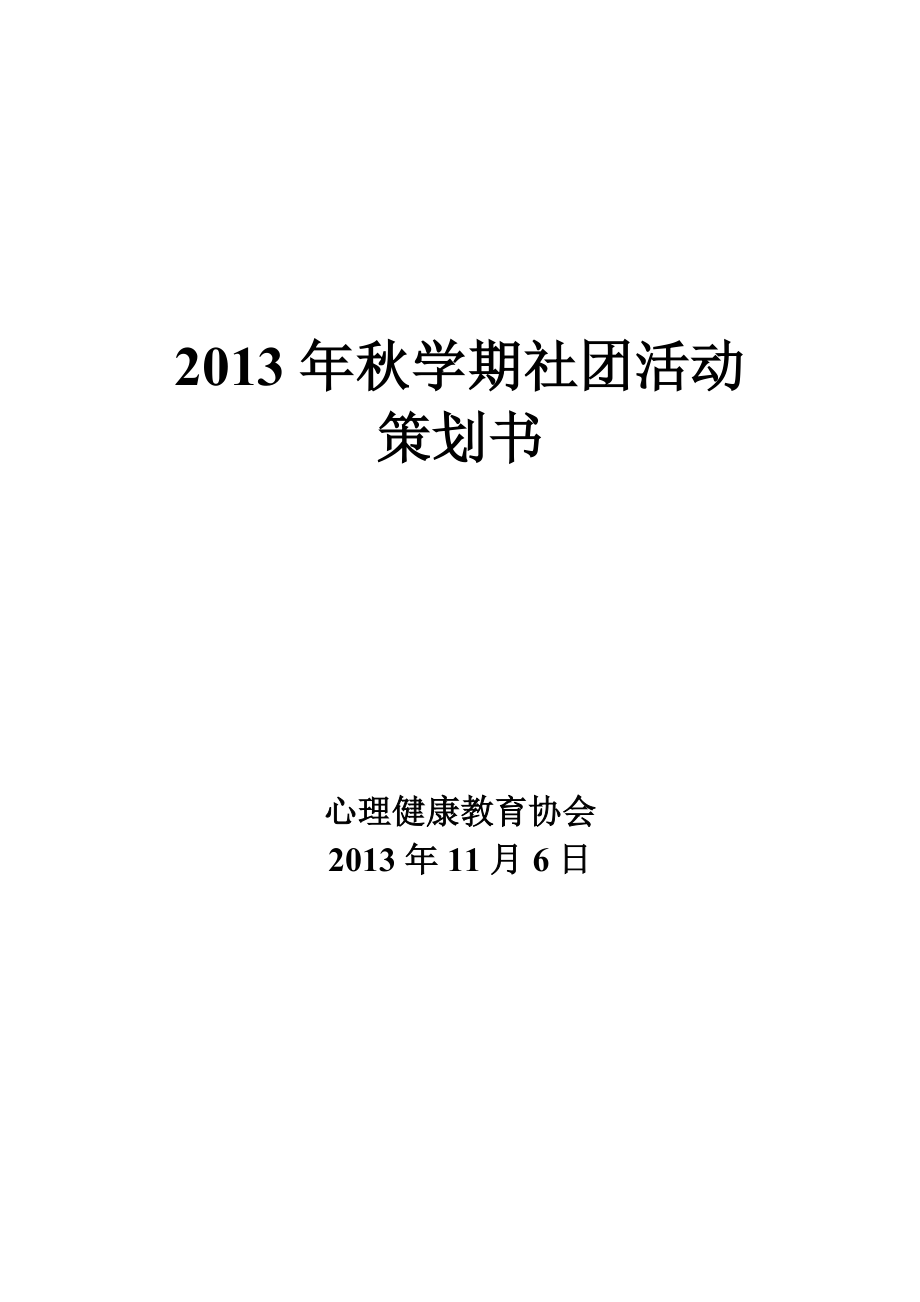 2013 年秋学期社团活动
策划书

心理健康教育协会
2013 年 11 月 6 日